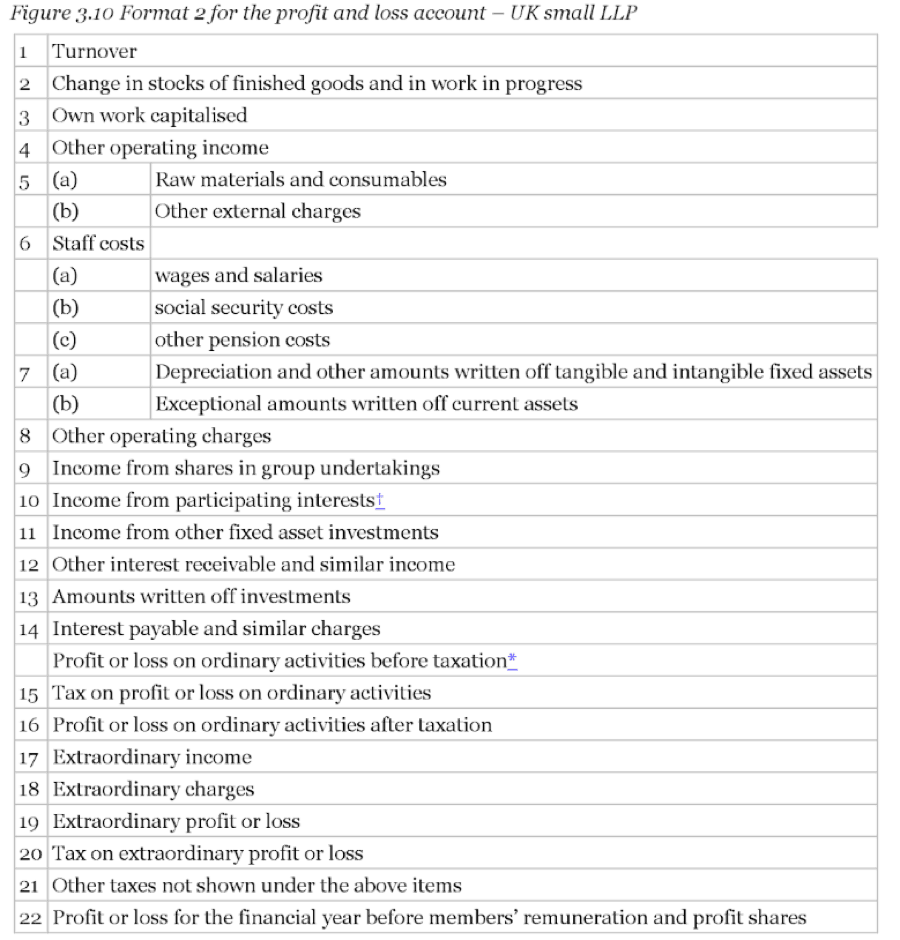 Figure 3.10 Format 2 for the profit and loss account – UK small LLP

| | | |
|---|---|---|
| 1 | Turnover | |
| 2 | Change in stocks of finished goods and in work in progress | |
| 3 | Own work capitalised | |
| 4 | Other operating income | |
| 5 | (a) | Raw materials and consumables |
| | (b) | Other external charges |
| 6 | Staff costs | |
| | (a) | wages and salaries |
| | (b) | social security costs |
| | (c) | other pension costs |
| 7 | (a) | Depreciation and other amounts written off tangible and intangible fixed assets |
| | (b) | Exceptional amounts written off current assets |
| 8 | Other operating charges | |
| 9 | Income from shares in group undertakings | |
| 10 | Income from participating interests† | |
| 11 | Income from other fixed asset investments | |
| 12 | Other interest receivable and similar income | |
| 13 | Amounts written off investments | |
| 14 | Interest payable and similar charges | |
| | Profit or loss on ordinary activities before taxation* | |
| 15 | Tax on profit or loss on ordinary activities | |
| 16 | Profit or loss on ordinary activities after taxation | |
| 17 | Extraordinary income | |
| 18 | Extraordinary charges | |
| 19 | Extraordinary profit or loss | |
| 20 | Tax on extraordinary profit or loss | |
| 21 | Other taxes not shown under the above items | |
| 22 | Profit or loss for the financial year before members' remuneration and profit shares | |